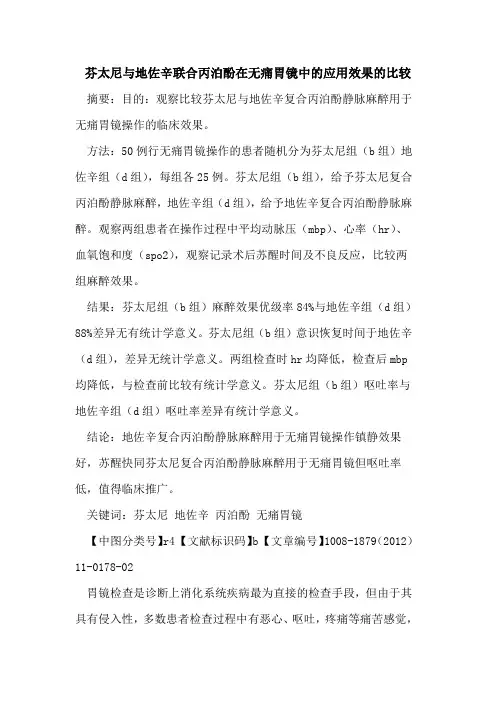 芬太尼与地佐辛联合丙泊酚在无痛胃镜中的应用效果的比较

摘要：目的：观察比较芬太尼与地佐辛复合丙泊酚静脉麻醉用于无痛胃镜操作的临床效果。

方法：50例行无痛胃镜操作的患者随机分为芬太尼组（b组）地佐辛组（d组），每组各25例。芬太尼组（b组），给予芬太尼复合丙泊酚静脉麻醉，地佐辛组（d组），给予地佐辛复合丙泊酚静脉麻醉。观察两组患者在操作过程中平均动脉压（mbp）、心率（hr）、血氧饱和度（spo2），观察记录术后苏醒时间及不良反应，比较两组麻醉效果。

结果：芬太尼组（b组）麻醉效果优级率84%与地佐辛组（d组）88%差异无有统计学意义。芬太尼组（b组）意识恢复时间于地佐辛（d组），差异无统计学意义。两组检查时hr均降低，检查后mbp均降低，与检查前比较有统计学意义。芬太尼组（b组）呕吐率与地佐辛组（d组）呕吐率差异有统计学意义。

结论：地佐辛复合丙泊酚静脉麻醉用于无痛胃镜操作镇静效果好，苏醒快同芬太尼复合丙泊酚静脉麻醉用于无痛胃镜但呕吐率低，值得临床推广。

关键词：芬太尼 地佐辛 丙泊酚 无痛胃镜

【中图分类号】r4【文献标识码】b【文章编号】1008-1879（2012）11-0178-02

胃镜检查是诊断上消化系统疾病最为直接的检查手段，但由于其具有侵入性，多数患者检查过程中有恶心、呕吐，疼痛等痛苦感觉，